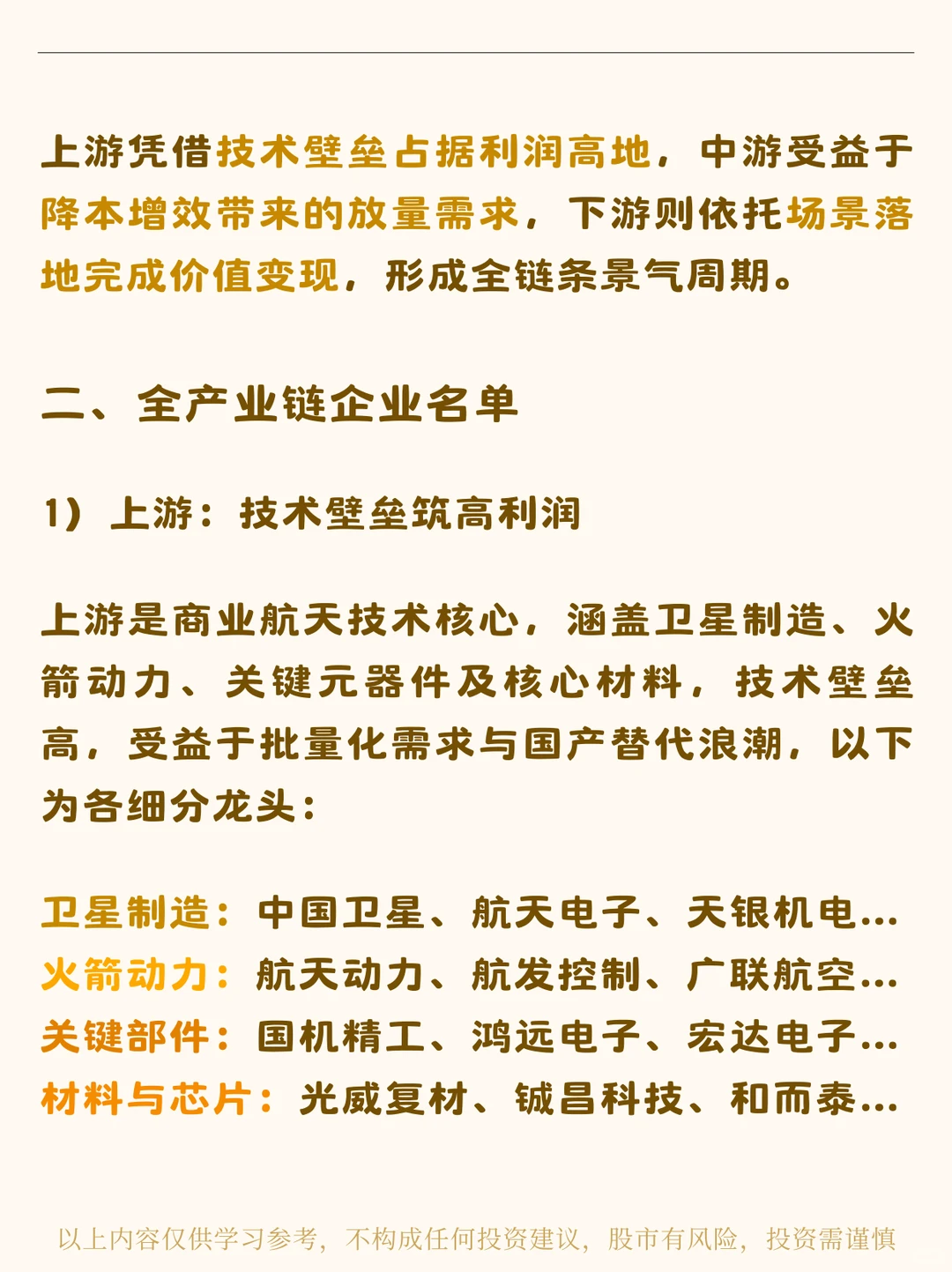 上游凭借技术壁垒占据利润高地，中游受益于降本增效带来的放量需求，下游则依托场景落地完成价值变现，形成全链条景气周期。

二、全产业链企业名单

1）上游：技术壁垒筑高利润

上游是商业航天技术核心，涵盖卫星制造、火箭动力、关键元器件及核心材料，技术壁垒高，受益于批量化需求与国产替代浪潮，以下为各细分龙头：

卫星制造：中国卫星、航天电子、天银机电...
火箭动力：航天动力、航发控制、广联航空...
关键部件：国机精工、鸿远电子、宏达电子...
材料与芯片：光威复材、铖昌科技、和而泰...

以上内容仅供学习参考，不构成任何投资建议，股市有风险，投资需谨慎